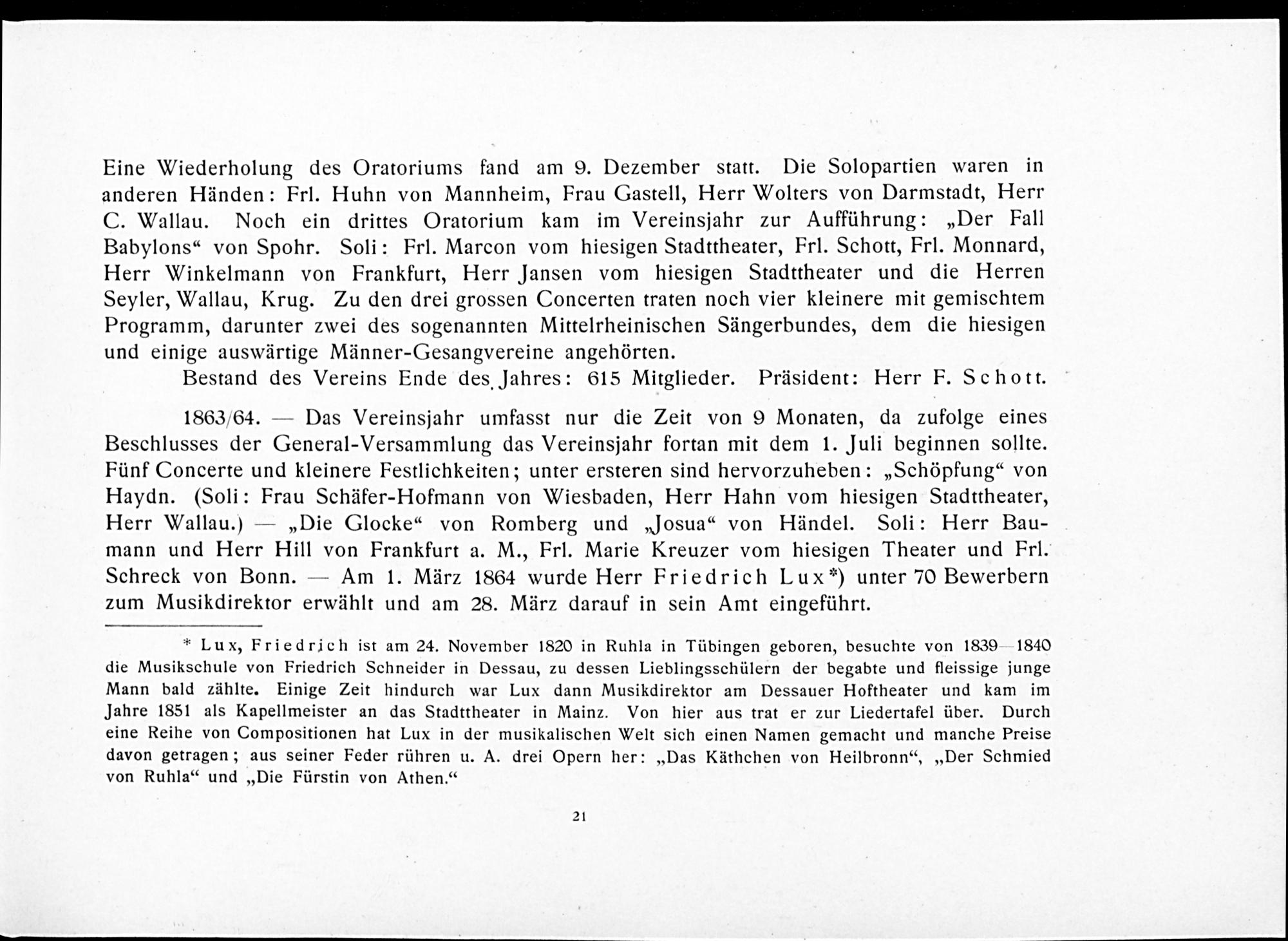 Eine Wiederholung des Oratoriums fand am 9. Dezember statt. Die Solopartien waren in anderen Händen: Frl. Huhn von Mannheim, Frau Gastell, Herr Wolters von Darmstadt, Herr C. Wallau. Noch ein drittes Oratorium kam im Vereinsjahr zur Aufführung: „Der Fall Babylons“ von Spohr. Soli: Frl. Marcon vom hiesigen Stadttheater, Frl. Schott, Frl. Monnard, Herr Winkelmann von Frankfurt, Herr Jansen vom hiesigen Stadttheater und die Herren Seyler, Wallau, Krug. Zu den drei grossen Concerten traten noch vier kleinere mit gemischtem Programm, darunter zwei des sogenannten Mittelrheinischen Sängerbundes, dem die hiesigen und einige auswärtige Männer-Gesangvereine angehörten.

Bestand des Vereins Ende des Jahres: 615 Mitglieder. Präsident: Herr F. Schott.

1863/64. — Das Vereinsjahr umfasst nur die Zeit von 9 Monaten, da zufolge eines Beschlusses der General-Versammlung das Vereinsjahr fortan mit dem 1. Juli beginnen sollte. Fünf Concerte und kleinere Festlichkeiten; unter ersteren sind hervorzuheben: „Schöpfung“ von Haydn. (Soli: Frau Schäfer-Hofmann von Wiesbaden, Herr Hahn vom hiesigen Stadttheater, Herr Wallau.) — „Die Glocke“ von Romberg und „Josua“ von Händel. Soli: Herr Baumann und Herr Hill von Frankfurt a. M., Frl. Marie Kreuzer vom hiesigen Theater und Frl. Schreck von Bonn. — Am 1. März 1864 wurde Herr Friedrich Lux*) unter 70 Bewerbern zum Musikdirektor erwählt und am 28. März darauf in sein Amt eingeführt.

* Lux, Friedrich ist am 24. November 1820 in Ruhla in Tübingen geboren, besuchte von 1839—1840 die Musikschule von Friedrich Schneider in Dessau, zu dessen Lieblingsschülern der begabte und fleissige junge Mann bald zählte. Einige Zeit hindurch war Lux dann Musikdirektor am Dessauer Hoftheater und kam im Jahre 1851 als Kapellmeister an das Stadttheater in Mainz. Von hier aus trat er zur Liedertafel über. Durch eine Reihe von Compositionen hat Lux in der musikalischen Welt sich einen Namen gemacht und manche Preise davon getragen; aus seiner Feder rühren u. A. drei Opern her: „Das Käthchen von Heilbronn“, „Der Schmied von Ruhla“ und „Die Fürstin von Athen.“

21